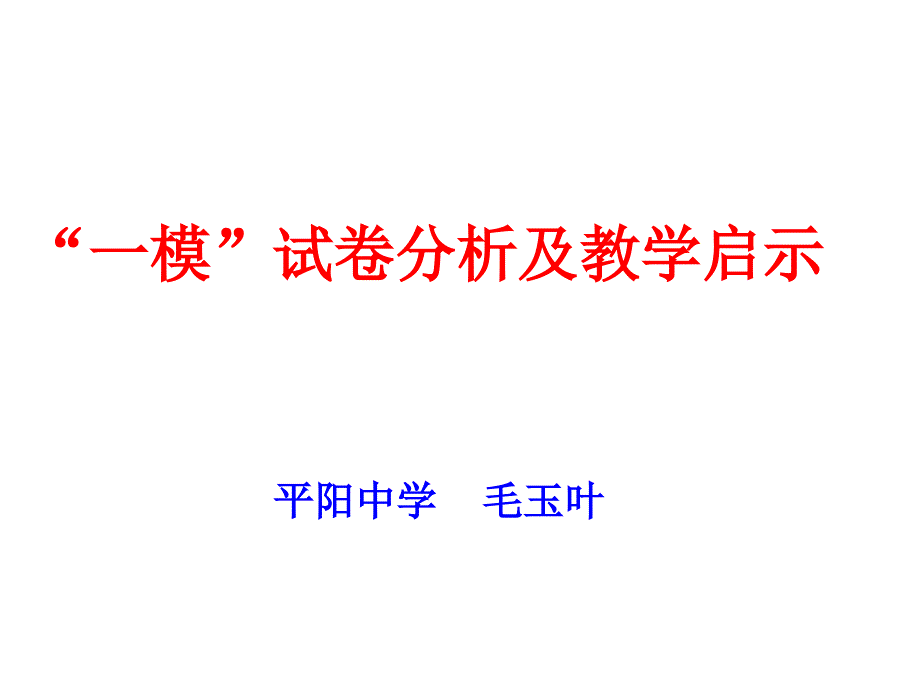 “一模”试卷分析及教学启示

平阳中学　毛玉叶